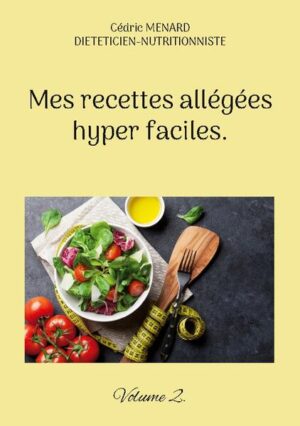 Cédric MENARD
DIETETICIEN-NUTRITIONNISTE

Mes recettes allégées hyper faciles.

Volume 2.